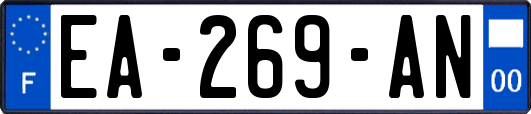 F
EA-269-AN
00